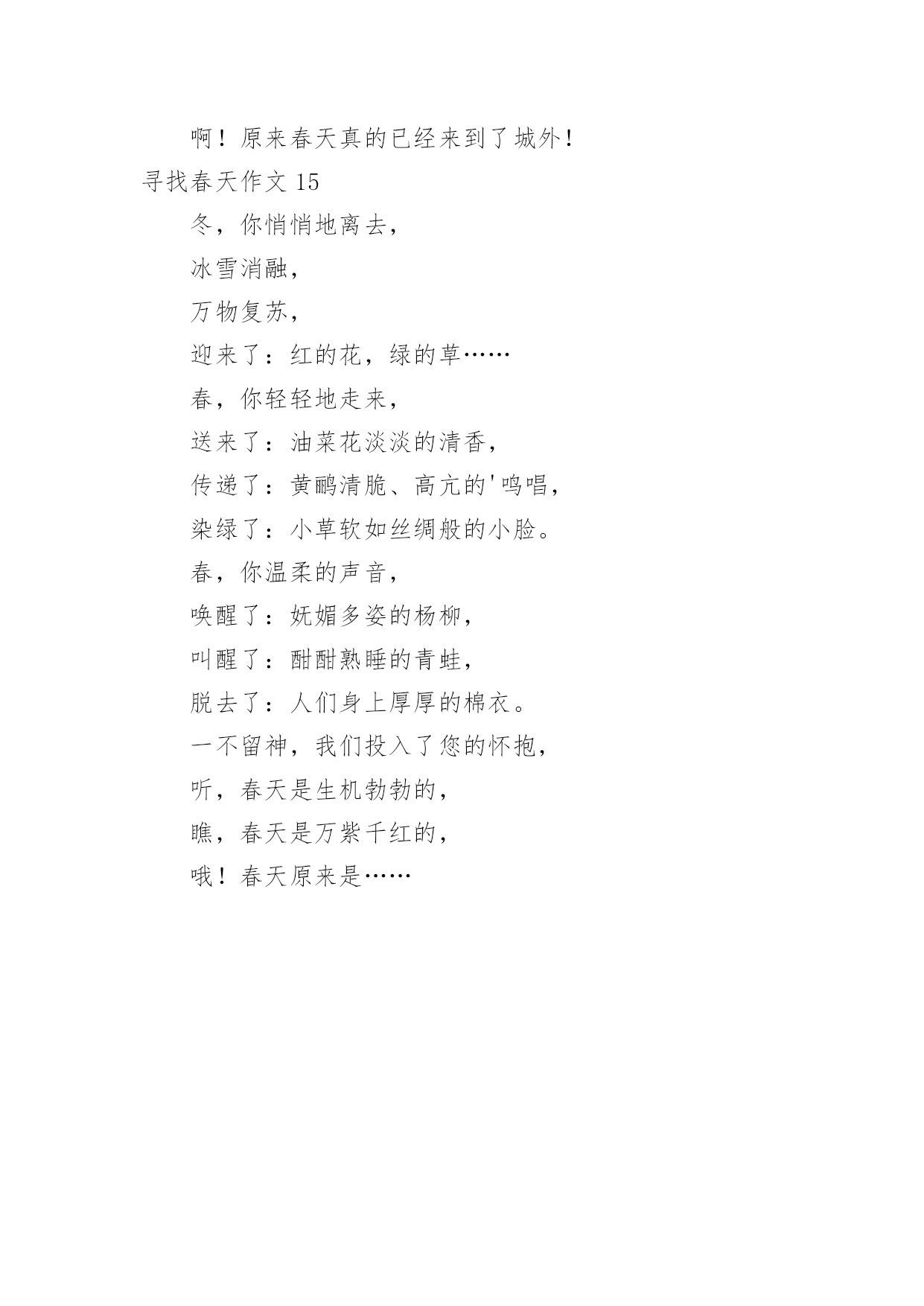 啊！原来春天真的已经来到了城外！

寻找春天作文 15

冬，你悄悄地离去，

冰雪消融，

万物复苏，

迎来了：红的花，绿的草……

春，你轻轻地走来，

送来了：油菜花淡淡的清香，

传递了：黄鹂清脆、高亢的'鸣唱，

染绿了：小草软如丝绸般的小脸。

春，你温柔的声音，

唤醒了：妩媚多姿的杨柳，

叫醒了：酣酣熟睡的青蛙，

脱去了：人们身上厚厚的棉衣。

一不留神，我们投入了您的怀抱，

听，春天是生机勃勃的，

瞧，春天是万紫千红的，

哦！春天原来是……